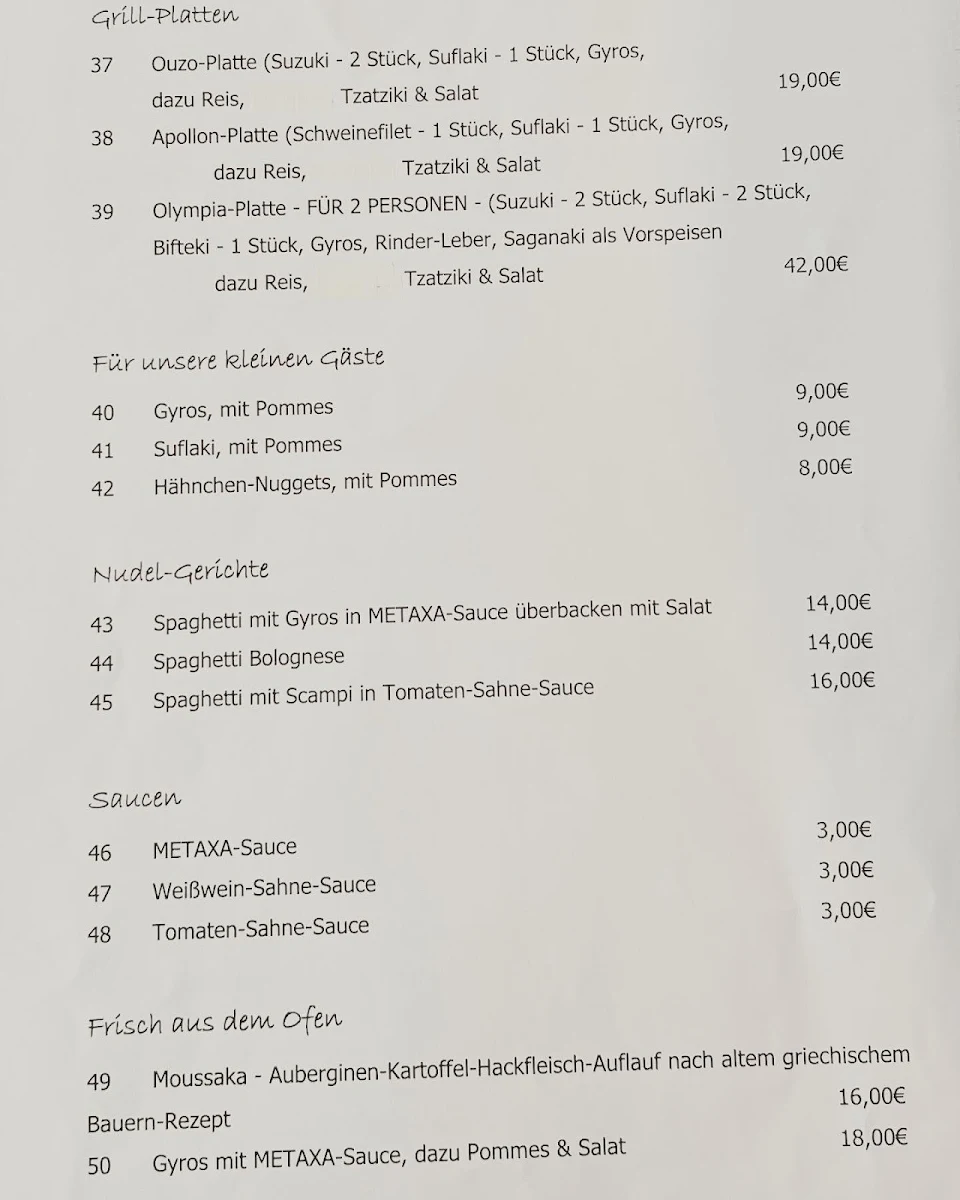 Grill-Platten

37 Ouzo-Platte (Suzuki - 2 Stück, Suflaki - 1 Stück, Gyros, dazu Reis, Tzatziki & Salat 19,00€

38 Apollon-Platte (Schweinefilet - 1 Stück, Suflaki - 1 Stück, Gyros, dazu Reis, Tzatziki & Salat 19,00€

39 Olympia-Platte - FÜR 2 PERSONEN - (Suzuki - 2 Stück, Suflaki - 2 Stück, Bifteki - 1 Stück, Gyros, Rinder-Leber, Saganaki als Vorspeisen dazu Reis, Tzatziki & Salat 42,00€

Für unsere kleinen Gäste

40 Gyros, mit Pommes 9,00€
41 Suflaki, mit Pommes 9,00€
42 Hähnchen-Nuggets, mit Pommes 8,00€

Nudel-Gerichte

43 Spaghetti mit Gyros in METAXA-Sauce überbacken mit Salat 14,00€
44 Spaghetti Bolognese 14,00€
45 Spaghetti mit Scampi in Tomaten-Sahne-Sauce 16,00€

Saucen

46 METAXA-Sauce 3,00€
47 Weißwein-Sahne-Sauce 3,00€
48 Tomaten-Sahne-Sauce 3,00€

Frisch aus dem Ofen

49 Moussaka - Auberginen-Kartoffel-Hackfleisch-Auflauf nach altem griechischem Bauern-Rezept 16,00€
50 Gyros mit METAXA-Sauce, dazu Pommes & Salat 18,00€